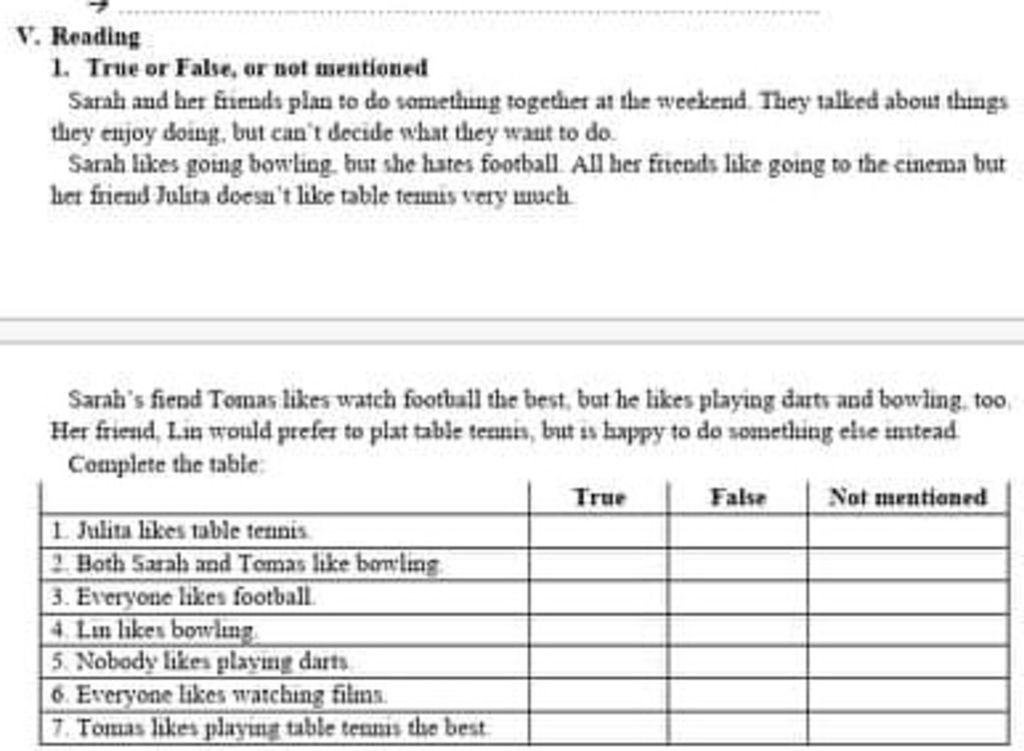 V. Reading

1. True or False, or not mentioned

Sarah and her friends plan to do something together at the weekend. They talked about things they enjoy doing, but can't decide what they want to do.

Sarah likes going bowling, but she hates football. All her friends like going to the cinema but her friend Julita doesn't like table tennis very much.

Sarah's fiend Tomas likes watch football the best, but he likes playing darts and bowling, too. Her friend, Lin would prefer to plat table tennis, but is happy to do something else instead.

Complete the table:

| | True | False | Not mentioned |
|---|---|---|---|
| 1. Julita likes table tennis. | | | |
| 2. Both Sarah and Tomas like bowling. | | | |
| 3. Everyone likes football. | | | |
| 4. Lin likes bowling. | | | |
| 5. Nobody likes playing darts. | | | |
| 6. Everyone likes watching films. | | | |
| 7. Tomas likes playing table tennis the best. | | | |